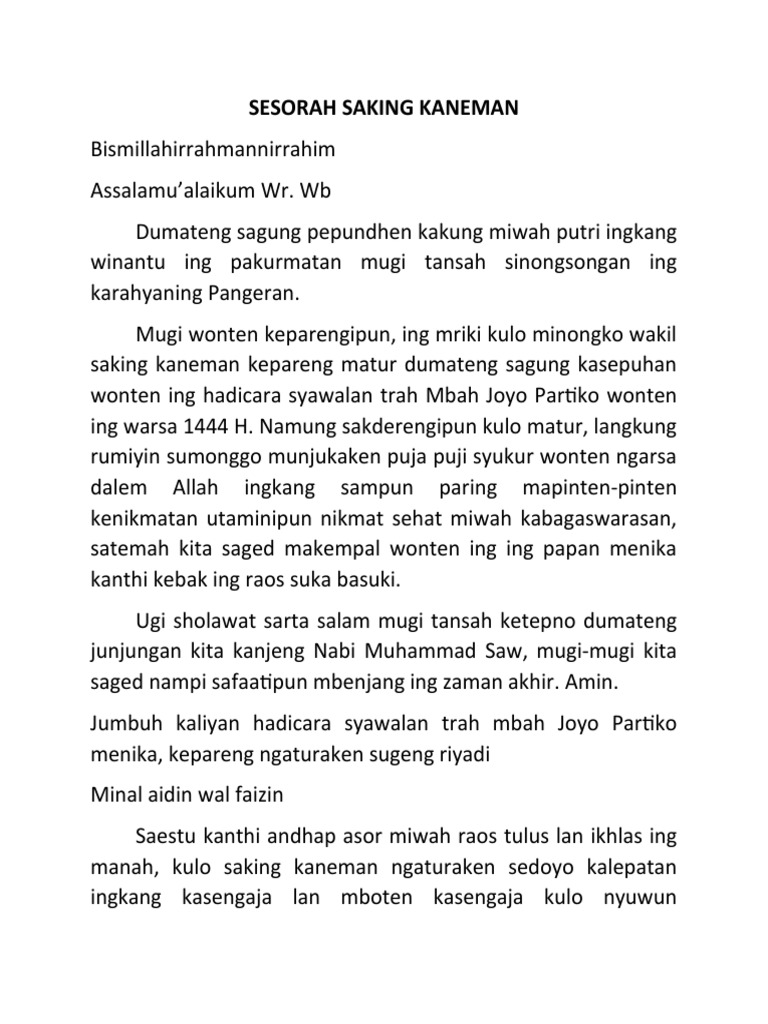 SESORAH SAKING KANEMAN

Bismillahirrahmannirrahim

Assalamu'alaikum Wr. Wb

Dumateng sagung pepundhen kakung miwah putri ingkang winantu ing pakurmatan mugi tansah sinongsongan ing karahyaning Pangeran.

Mugi wonten keparengipun, ing mriki kulo minongko wakil saking kaneman kepareng matur dumateng sagung kasepuhan wonten ing hadicara syawalan trah Mbah Joyo Partiko wonten ing warsa 1444 H. Namung sakderengipun kulo matur, langkung rumiyin sumonggo munjukaken puja puji syukur wonten ngarsa dalem Allah ingkang sampun paring mapinten-pinten kenikmatan utaminipun nikmat sehat miwah kabagaswarasan, satemah kita saged makempal wonten ing ing papan menika kanthi kebak ing raos suka basuki.

Ugi sholawat sarta salam mugi tansah ketepno dumateng junjungan kita kanjeng Nabi Muhammad Saw, mugi-mugi kita saged nampi safaatipun mbenjang ing zaman akhir. Amin.

Jumbuh kaliyan hadicara syawalan trah mbah Joyo Partiko menika, kepareng ngaturaken sugeng riyadi

Minal aidin wal faizin

Saestu kanthi andhap asor miwah raos tulus lan ikhlas ing manah, kulo saking kaneman ngaturaken sedoyo kalepatan ingkang kasengaja lan mboten kasengaja kulo nyuwun